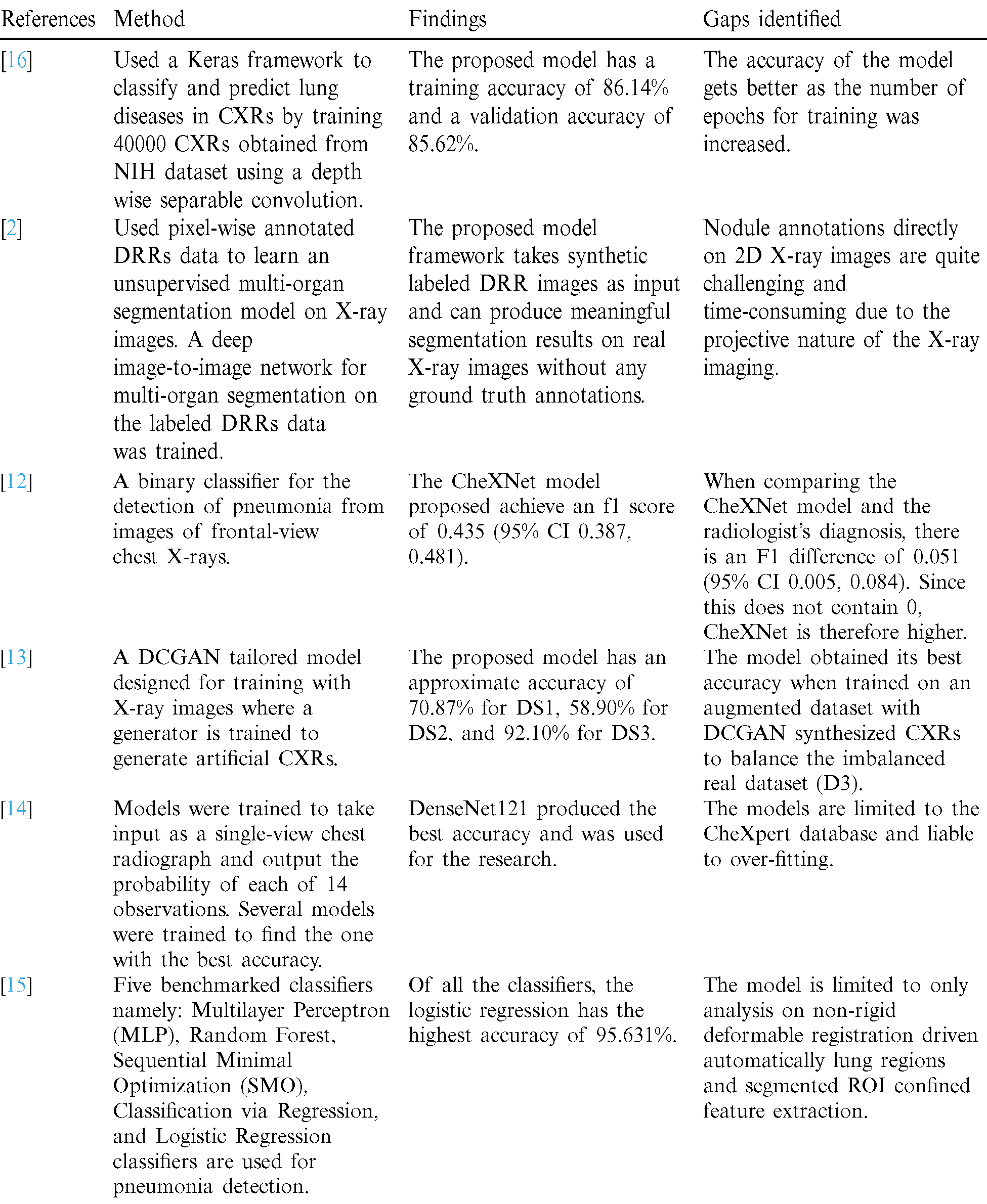 | References | Method | Findings | Gaps identified |
|---|---|---|---|
| [16] | Used a Keras framework to classify and predict lung diseases in CXRs by training 40000 CXRs obtained from NIH dataset using a depth wise separable convolution. | The proposed model has a training accuracy of 86.14% and a validation accuracy of 85.62%. | The accuracy of the model gets better as the number of epochs for training was increased. |
| [2] | Used pixel-wise annotated DRRs data to learn an unsupervised multi-organ segmentation model on X-ray images. A deep image-to-image network for multi-organ segmentation on the labeled DRRs data was trained. | The proposed model framework takes synthetic labeled DRR images as input and can produce meaningful segmentation results on real X-ray images without any ground truth annotations. | Nodule annotations directly on 2D X-ray images are quite challenging and time-consuming due to the projective nature of the X-ray imaging. |
| [12] | A binary classifier for the detection of pneumonia from images of frontal-view chest X-rays. | The CheXNet model proposed achieve an f1 score of 0.435 (95% CI 0.387, 0.481). | When comparing the CheXNet model and the radiologist's diagnosis, there is an F1 difference of 0.051 (95% CI 0.005, 0.084). Since this does not contain 0, CheXNet is therefore higher. |
| [13] | A DCGAN tailored model designed for training with X-ray images where a generator is trained to generate artificial CXRs. | The proposed model has an approximate accuracy of 70.87% for DS1, 58.90% for DS2, and 92.10% for DS3. | The model obtained its best accuracy when trained on an augmented dataset with DCGAN synthesized CXRs to balance the imbalanced real dataset (D3). |
| [14] | Models were trained to take input as a single-view chest radiograph and output the probability of each of 14 observations. Several models were trained to find the one with the best accuracy. | DenseNet121 produced the best accuracy and was used for the research. | The models are limited to the CheXpert database and liable to over-fitting. |
| [15] | Five benchmarked classifiers namely: Multilayer Perceptron (MLP), Random Forest, Sequential Minimal Optimization (SMO), Classification via Regression, and Logistic Regression classifiers are used for pneumonia detection. | Of all the classifiers, the logistic regression has the highest accuracy of 95.631%. | The model is limited to only analysis on non-rigid deformable registration driven automatically lung regions and segmented ROI confined feature extraction. |